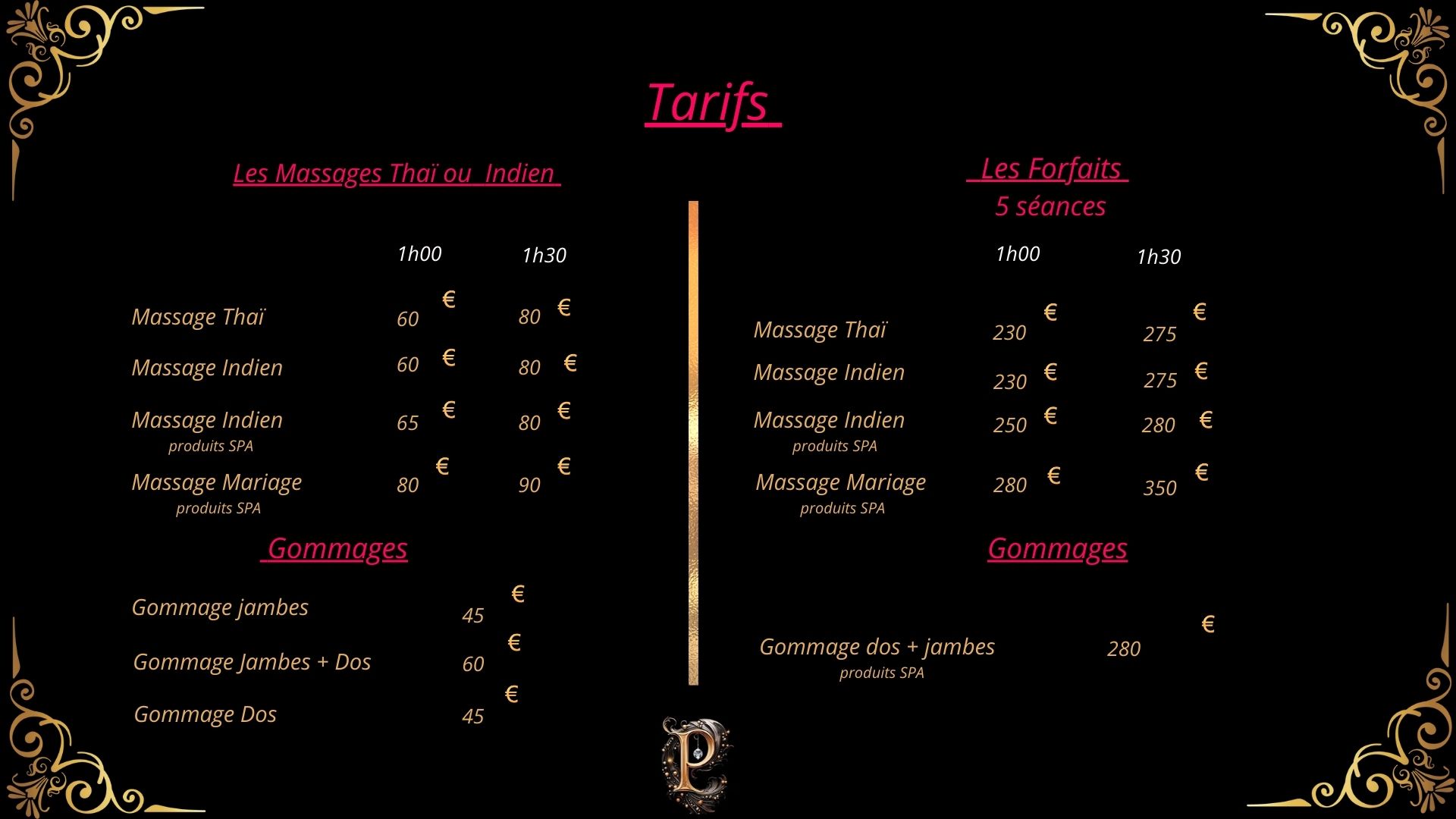 Tarifs

Les Massages Thaï ou Indien

| | 1h00 | 1h30 |
|---|---|---|
| Massage Thaï | 60 € | 80 € |
| Massage Indien | 60 € | 80 € |
| Massage Indien produits SPA | 65 € | 80 € |
| Massage Mariage produits SPA | 80 € | 90 € |

Gommages

| | |
|---|---|
| Gommage jambes | 45 € |
| Gommage Jambes + Dos | 60 € |
| Gommage Dos | 45 € |

Les Forfaits
5 séances

| | 1h00 | 1h30 |
|---|---|---|
| Massage Thaï | 230 € | 275 € |
| Massage Indien | 230 € | 275 € |
| Massage Indien produits SPA | 250 € | 280 € |
| Massage Mariage produits SPA | 280 € | 350 € |

Gommages

| | |
|---|---|
| Gommage dos + jambes produits SPA | 280 € |

P